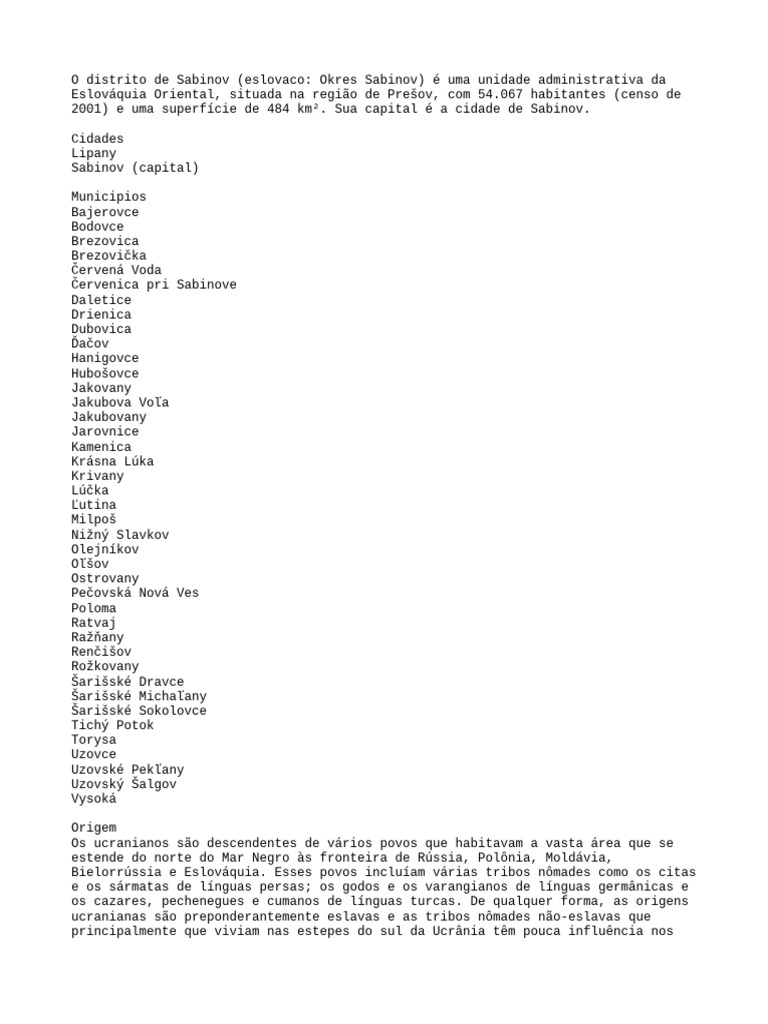 O distrito de Sabinov (eslovaco: Okres Sabinov) é uma unidade administrativa da Eslováquia Oriental, situada na região de Prešov, com 54.067 habitantes (censo de 2001) e uma superfície de 484 km². Sua capital é a cidade de Sabinov.

Cidades
Lipany
Sabinov (capital)

Municipios
Bajerovce
Bodovce
Brezovica
Brezovička
Červená Voda
Červenica pri Sabinove
Daletice
Drienica
Dubovica
Ďačov
Hanigovce
Hubošovce
Jakovany
Jakubova Voľa
Jakubovany
Jarovnice
Kamenica
Krásna Lúka
Krivany
Lúčka
Ľutina
Milpoš
Nižný Slavkov
Olejníkov
Oľšov
Ostrovany
Pečovská Nová Ves
Poloma
Ratvaj
Ražňany
Renčišov
Rožkovany
Šarišské Dravce
Šarišské Michaľany
Šarišské Sokolovce
Tichý Potok
Torysa
Uzovce
Uzovské Pekľany
Uzovský Šalgov
Vysoká

Origem
Os ucranianos são descendentes de vários povos que habitavam a vasta área que se estende do norte do Mar Negro às fronteira de Rússia, Polônia, Moldávia, Bielorrússia e Eslováquia. Esses povos incluíam várias tribos nômades como os citas e os sármatas de línguas persas; os godos e os varangianos de línguas germânicas e os cazares, pechenegues e cumanos de línguas turcas. De qualquer forma, as origens ucranianas são preponderantemente eslavas e as tribos nômades não-eslavas que principalmente que viviam nas estepes do sul da Ucrânia têm pouca influência nos